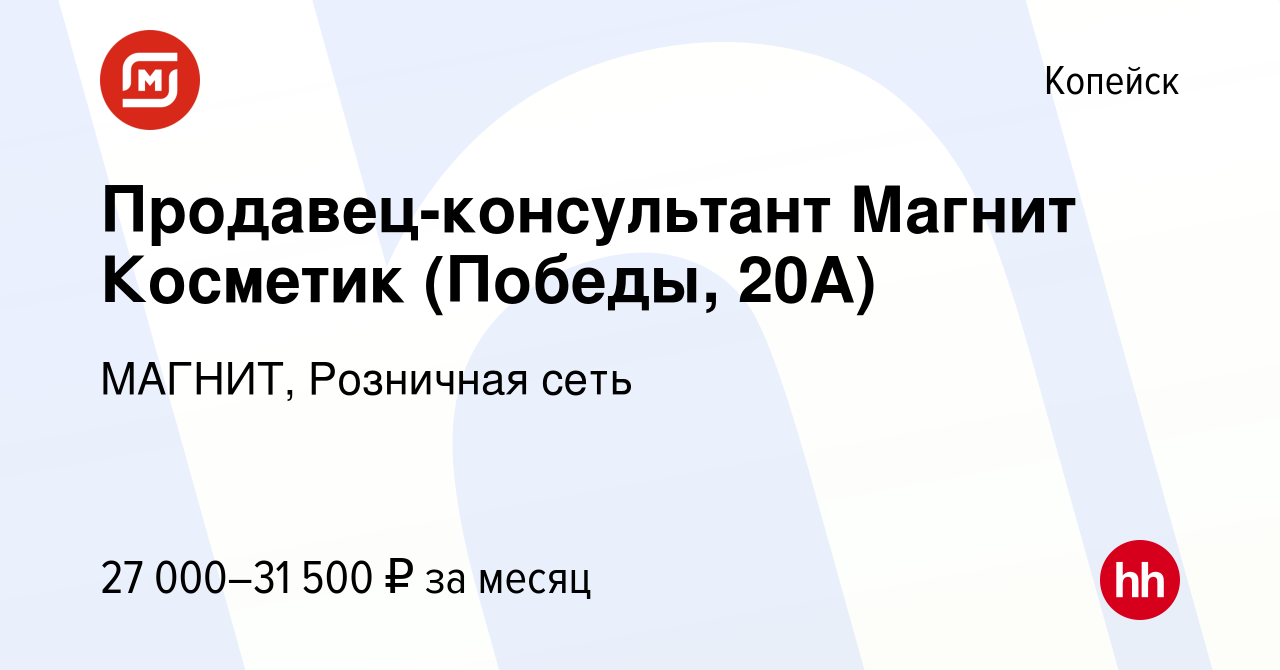 Копейск

Продавец-консультант Магнит Косметик (Победы, 20А)

МАГНИТ, Розничная сеть

27 000–31 500 ₽ за месяц

hh